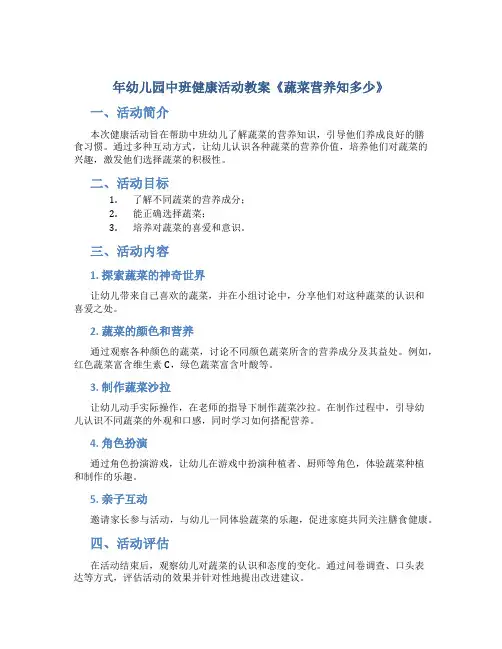 年幼儿园中班健康活动教案《蔬菜营养知多少》

一、活动简介

本次健康活动旨在帮助中班幼儿了解蔬菜的营养知识，引导他们养成良好的膳食习惯。通过多种互动方式，让幼儿认识各种蔬菜的营养价值，培养他们对蔬菜的兴趣，激发他们选择蔬菜的积极性。

二、活动目标

1. 了解不同蔬菜的营养成分；
2. 能正确选择蔬菜；
3. 培养对蔬菜的喜爱和意识。

三、活动内容

1. 探索蔬菜的神奇世界

让幼儿带来自己喜欢的蔬菜，并在小组讨论中，分享他们对这种蔬菜的认识和喜爱之处。

2. 蔬菜的颜色和营养

通过观察各种颜色的蔬菜，讨论不同颜色蔬菜所含的营养成分及其益处。例如，红色蔬菜富含维生素 C，绿色蔬菜富含叶酸等。

3. 制作蔬菜沙拉

让幼儿动手实际操作，在老师的指导下制作蔬菜沙拉。在制作过程中，引导幼儿认识不同蔬菜的外观和口感，同时学习如何搭配营养。

4. 角色扮演

通过角色扮演游戏，让幼儿在游戏中扮演种植者、厨师等角色，体验蔬菜种植和制作的乐趣。

5. 亲子互动

邀请家长参与活动，与幼儿一同体验蔬菜的乐趣，促进家庭共同关注膳食健康。

四、活动评估

在活动结束后，观察幼儿对蔬菜的认识和态度的变化。通过问卷调查、口头表达等方式，评估活动的效果并针对性地提出改进建议。